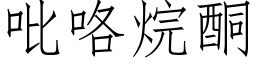 吡咯烷酮